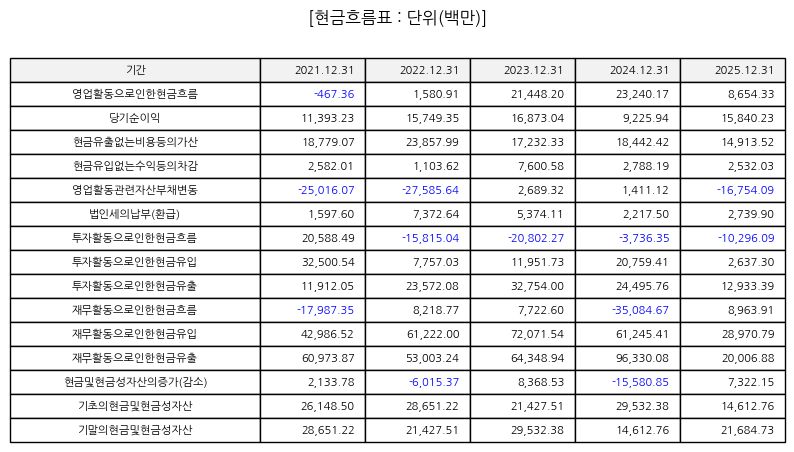 [현금흐름표 : 단위(백만)]

| 기간 | 2021.12.31 | 2022.12.31 | 2023.12.31 | 2024.12.31 | 2025.12.31 |
|---|---|---|---|---|---|
| 영업활동으로인한현금흐름 | -467.36 | 1,580.91 | 21,448.20 | 23,240.17 | 8,654.33 |
| 당기순이익 | 11,393.23 | 15,749.35 | 16,873.04 | 9,225.94 | 15,840.23 |
| 현금유출없는비용등의가산 | 18,779.07 | 23,857.99 | 17,232.33 | 18,442.42 | 14,913.52 |
| 현금유입없는수익등의차감 | 2,582.01 | 1,103.62 | 7,600.58 | 2,788.19 | 2,532.03 |
| 영업활동관련자산부채변동 | -25,016.07 | -27,585.64 | 2,689.32 | 1,411.12 | -16,754.09 |
| 법인세의납부(환급) | 1,597.60 | 7,372.64 | 5,374.11 | 2,217.50 | 2,739.90 |
| 투자활동으로인한현금흐름 | 20,588.49 | -15,815.04 | -20,802.27 | -3,736.35 | -10,296.09 |
| 투자활동으로인한현금유입 | 32,500.54 | 7,757.03 | 11,951.73 | 20,759.41 | 2,637.30 |
| 투자활동으로인한현금유출 | 11,912.05 | 23,572.08 | 32,754.00 | 24,495.76 | 12,933.39 |
| 재무활동으로인한현금흐름 | -17,987.35 | 8,218.77 | 7,722.60 | -35,084.67 | 8,963.91 |
| 재무활동으로인한현금유입 | 42,986.52 | 61,222.00 | 72,071.54 | 61,245.41 | 28,970.79 |
| 재무활동으로인한현금유출 | 60,973.87 | 53,003.24 | 64,348.94 | 96,330.08 | 20,006.88 |
| 현금및현금성자산의증가(감소) | 2,133.78 | -6,015.37 | 8,368.53 | -15,580.85 | 7,322.15 |
| 기초의현금및현금성자산 | 26,148.50 | 28,651.22 | 21,427.51 | 29,532.38 | 14,612.76 |
| 기말의현금및현금성자산 | 28,651.22 | 21,427.51 | 29,532.38 | 14,612.76 | 21,684.73 |